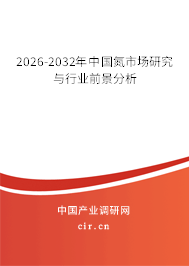 2026-2032年中国氮市场研究与行业前景分析

中国产业调研网

cir.cn